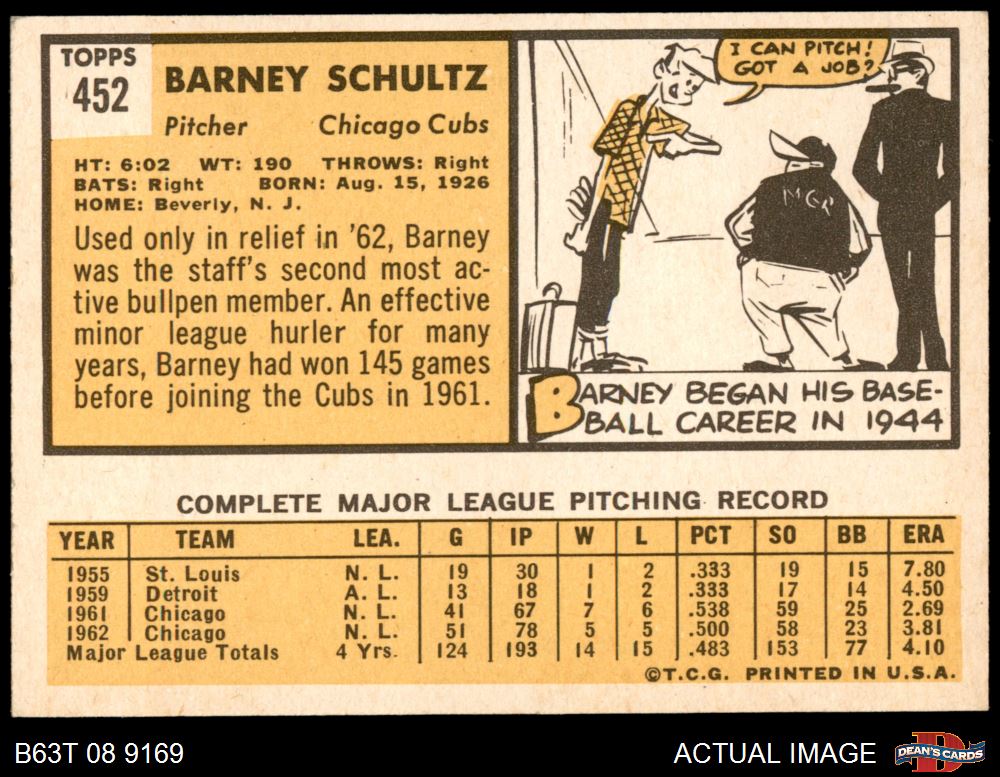 TOPPS
452

BARNEY SCHULTZ

Pitcher Chicago Cubs

HT: 6:02 WT: 190 THROWS: Right
BATS: Right BORN: Aug. 15, 1926
HOME: Beverly, N. J.

Used only in relief in '62, Barney was the staff's second most active bullpen member. An effective minor league hurler for many years, Barney had won 145 games before joining the Cubs in 1961.

I CAN PITCH! GOT A JOB?

MGR

BARNEY BEGAN HIS BASEBALL CAREER IN 1944

COMPLETE MAJOR LEAGUE PITCHING RECORD

| YEAR | TEAM | LEA. | G | IP | W | L | PCT | SO | BB | ERA |
|---|---|---|---|---|---|---|---|---|---|---|
| 1955 | St. Louis | N. L. | 19 | 30 | 1 | 2 | .333 | 19 | 15 | 7.80 |
| 1959 | Detroit | A. L. | 13 | 18 | 1 | 2 | .333 | 17 | 14 | 4.50 |
| 1961 | Chicago | N. L. | 41 | 67 | 7 | 6 | .538 | 59 | 25 | 2.69 |
| 1962 | Chicago | N. L. | 51 | 78 | 5 | 5 | .500 | 58 | 23 | 3.81 |
| Major League Totals | | 4 Yrs. | 124 | 193 | 14 | 15 | .483 | 153 | 77 | 4.10 |

©T.C.G. PRINTED IN U.S.A.

B63T 08 9169

ACTUAL IMAGE

DEAN'S CARDS